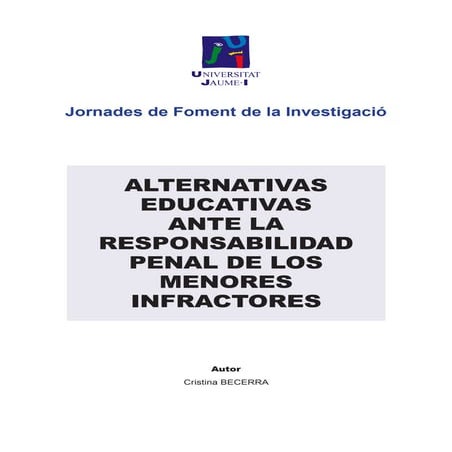 UNIVERSITAT
JAUME·I

Jornades de Foment de la Investigació

ALTERNATIVAS EDUCATIVAS ANTE LA RESPONSABILIDAD PENAL DE LOS MENORES INFRACTORES

Autor
Cristina BECERRA